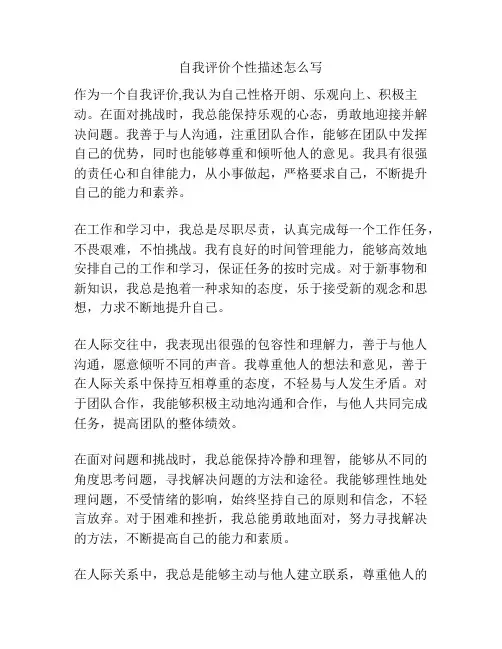 自我评价个性描述怎么写

作为一个自我评价,我认为自己性格开朗、乐观向上、积极主动。在面对挑战时，我总能保持乐观的心态，勇敢地迎接并解决问题。我善于与人沟通，注重团队合作，能够在团队中发挥自己的优势，同时也能够尊重和倾听他人的意见。我具有很强的责任心和自律能力，从小事做起，严格要求自己，不断提升自己的能力和素养。

在工作和学习中，我总是尽职尽责，认真完成每一个工作任务，不畏艰难，不怕挑战。我有良好的时间管理能力，能够高效地安排自己的工作和学习，保证任务的按时完成。对于新事物和新知识，我总是抱着一种求知的态度，乐于接受新的观念和思想，力求不断地提升自己。

在人际交往中，我表现出很强的包容性和理解力，善于与他人沟通，愿意倾听不同的声音。我尊重他人的想法和意见，善于在人际关系中保持互相尊重的态度，不轻易与人发生矛盾。对于团队合作，我能够积极主动地沟通和合作，与他人共同完成任务，提高团队的整体绩效。

在面对问题和挑战时，我总能保持冷静和理智，能够从不同的角度思考问题，寻找解决问题的方法和途径。我能够理性地处理问题，不受情绪的影响，始终坚持自己的原则和信念，不轻言放弃。对于困难和挫折，我总能勇敢地面对，努力寻找解决的方法，不断提高自己的能力和素质。

在人际关系中，我总是能够主动与他人建立联系，尊重他人的